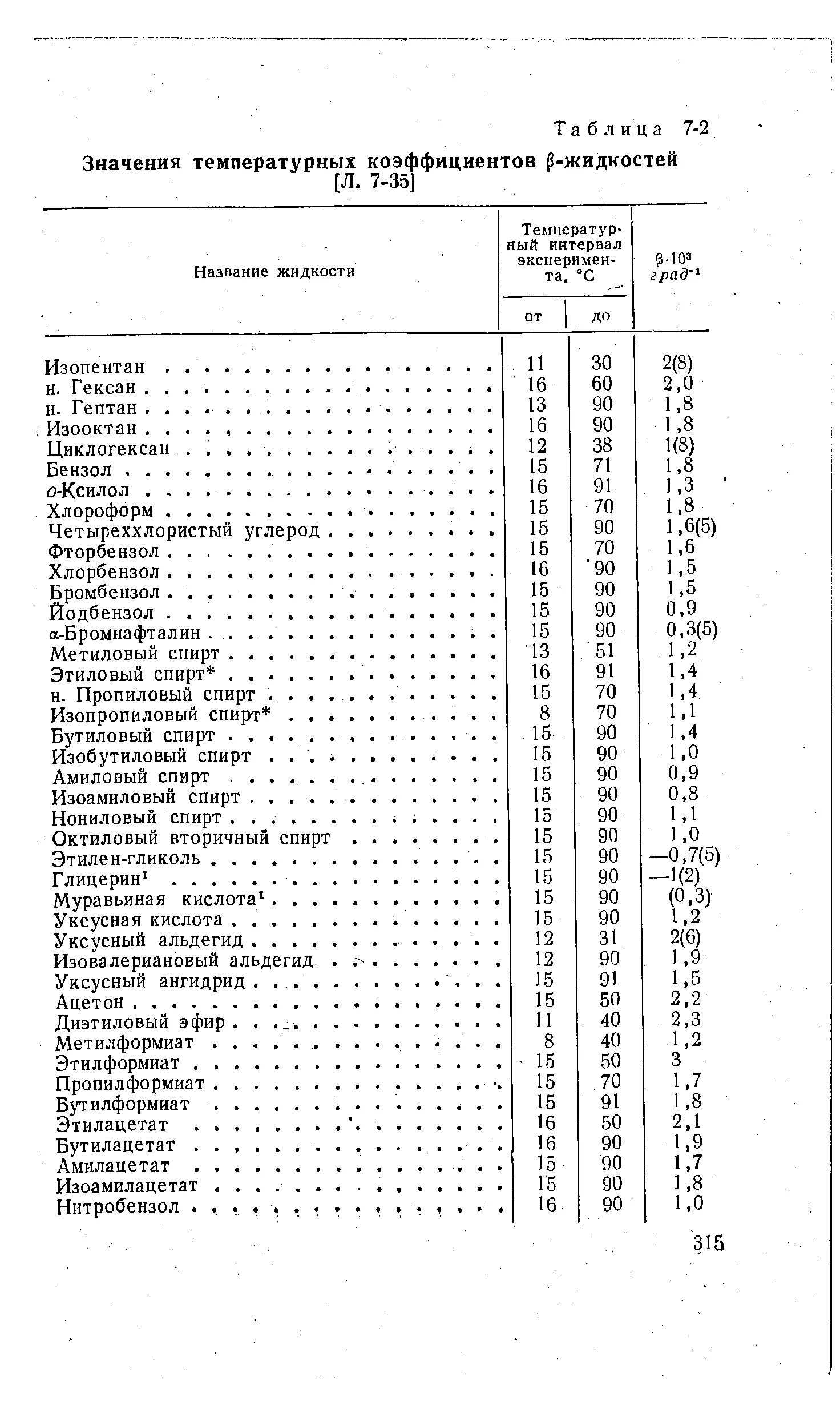 Таблица 7-2

Значения температурных коэффициентов β-жидкостей [Л. 7-35]

| Название жидкости | Температурный интервал эксперимента, °С от | до | $\beta \cdot 10^3$ $град^{-1}$ |
|---|---|---|---|
| Изопентан | 11 | 30 | 2(8) |
| н. Гексан | 16 | 60 | 2,0 |
| н. Гептан | 13 | 90 | 1,8 |
| Изооктан | 16 | 90 | 1,8 |
| Циклогексан | 12 | 38 | 1(8) |
| Бензол | 15 | 71 | 1,8 |
| о-Ксилол | 16 | 91 | 1,3 |
| Хлороформ | 15 | 70 | 1,8 |
| Четыреххлористый углерод | 15 | 90 | 1,6(5) |
| Фторбензол | 15 | 70 | 1,6 |
| Хлорбензол | 16 | 90 | 1,5 |
| Бромбензол | 15 | 90 | 1,5 |
| Йодбензол | 15 | 90 | 0,9 |
| α-Бромнафталин | 15 | 90 | 0,3(5) |
| Метиловый спирт | 13 | 51 | 1,2 |
| Этиловый спирт* | 16 | 91 | 1,4 |
| н. Пропиловый спирт | 15 | 70 | 1,4 |
| Изопропиловый спирт* | 8 | 70 | 1,1 |
| Бутиловый спирт | 15 | 90 | 1,4 |
| Изобутиловый спирт | 15 | 90 | 1,0 |
| Амиловый спирт | 15 | 90 | 0,9 |
| Изоамиловый спирт | 15 | 90 | 0,8 |
| Нониловый спирт | 15 | 90 | 1,1 |
| Октиловый вторичный спирт | 15 | 90 | 1,0 |
| Этилен-гликоль | 15 | 90 | —0,7(5) |
| Глицерин¹ | 15 | 90 | —1(2) |
| Муравьиная кислота¹ | 15 | 90 | (0,3) |
| Уксусная кислота | 15 | 90 | 1,2 |
| Уксусный альдегид | 12 | 31 | 2(6) |
| Изовалериановый альдегид | 12 | 90 | 1,9 |
| Уксусный ангидрид | 15 | 91 | 1,5 |
| Ацетон | 15 | 50 | 2,2 |
| Диэтиловый эфир | 11 | 40 | 2,3 |
| Метилформиат | 8 | 40 | 1,2 |
| Этилформиат | 15 | 50 | 3 |
| Пропилформиат | 15 | 70 | 1,7 |
| Бутилформиат | 15 | 91 | 1,8 |
| Этилацетат | 16 | 50 | 2,1 |
| Бутилацетат | 16 | 90 | 1,9 |
| Амилацетат | 15 | 90 | 1,7 |
| Изоамилацетат | 15 | 90 | 1,8 |
| Нитробензол | 16 | 90 | 1,0 |

315